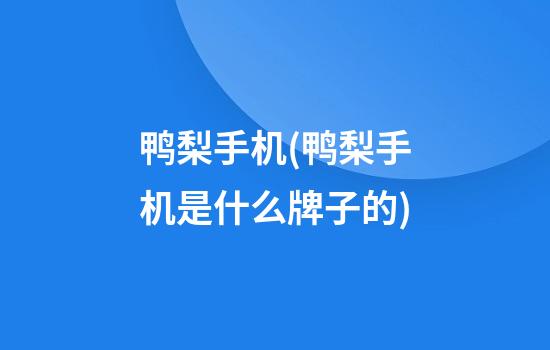 鸭梨手机(鸭梨手机是什么牌子的)